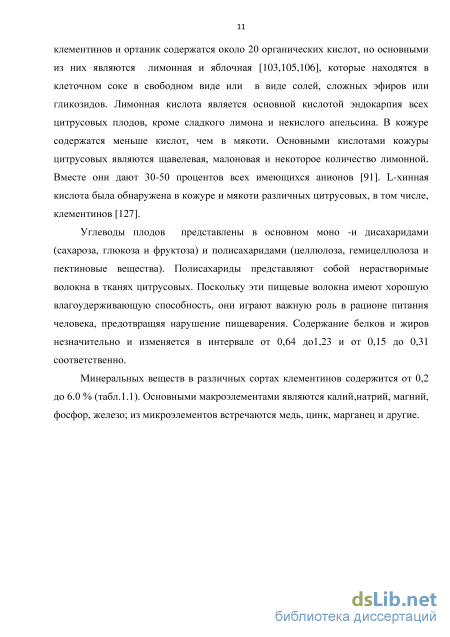 11

клементинов и ортаник содержатся около 20 органических кислот, но основными из них являются лимонная и яблочная [103,105,106], которые находятся в клеточном соке в свободном виде или в виде солей, сложных эфиров или гликозидов. Лимонная кислота является основной кислотой эндокарпия всех цитрусовых плодов, кроме сладкого лимона и некислого апельсина. В кожуре содержатся меньше кислот, чем в мякоти. Основными кислотами кожуры цитрусовых являются щавелевая, малоновая и некоторое количество лимонной. Вместе они дают 30-50 процентов всех имеющихся анионов [91]. L-хинная кислота была обнаружена в кожуре и мякоти различных цитрусовых, в том числе, клементинов [127].

Углеводы плодов представлены в основном моно -и дисахаридами (сахароза, глюкоза и фруктоза) и полисахаридами (целлюлоза, гемицеллюлоза и пектиновые вещества). Полисахариды представляют собой нерастворимые волокна в тканях цитрусовых. Поскольку эти пищевые волокна имеют хорошую влагоудерживающую способность, они играют важную роль в рационе питания человека, предотвращая нарушение пищеварения. Содержание белков и жиров незначительно и изменяется в интервале от 0,64 до1,23 и от 0,15 до 0,31 соответственно.

Минеральных веществ в различных сортах клементинов содержится от 0,2 до 6.0 % (табл.1.1). Основными макроэлементами являются калий,натрий, магний, фосфор, железо; из микроэлементов встречаются медь, цинк, марганец и другие.

dsLib.net
библиотека диссертаций